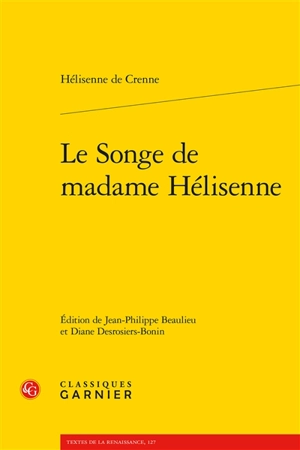 Hélisenne de Crenne

Le Songe de madame Hélisenne

Édition de Jean-Philippe Beaulieu et Diane Desrosiers-Bonin

CG

CLASSIQUES GARNIER

TEXTES DE LA RENAISSANCE, 127